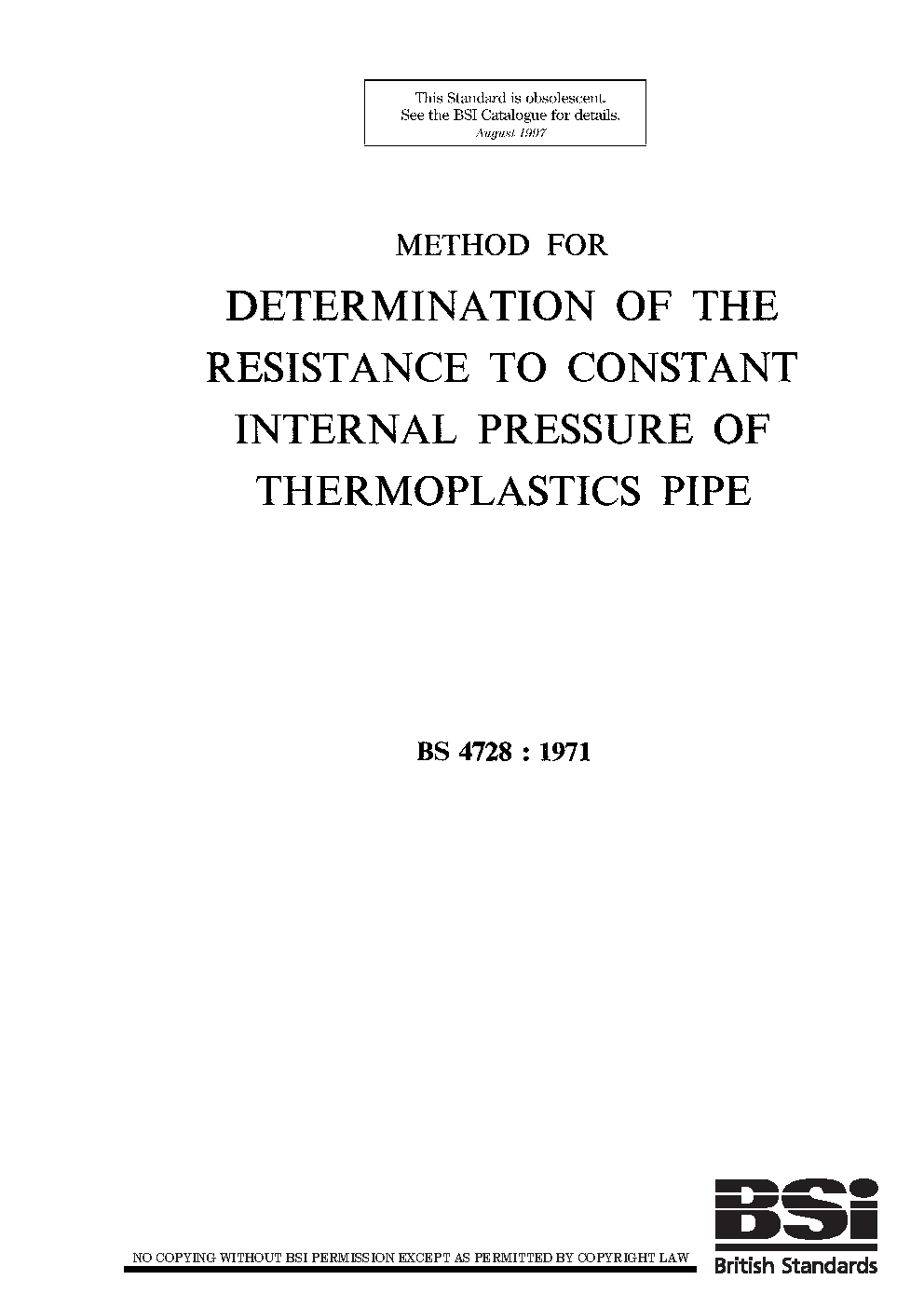 This Standard is obsolescent.
See the BSI Catalogue for details.
August 1997

METHOD FOR

DETERMINATION OF THE RESISTANCE TO CONSTANT INTERNAL PRESSURE OF THERMOPLASTICS PIPE

BS 4728 : 1971

NO COPYING WITHOUT BSI PERMISSION EXCEPT AS PERMITTED BY COPYRIGHT LAW

BSI
British Standards